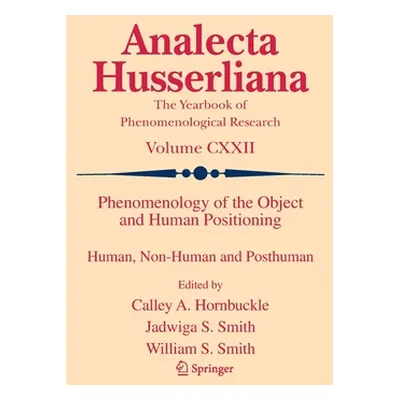 Analecta Husserliana

The Yearbook of Phenomenological Research

Volume CXXII

Phenomenology of the Object and Human Positioning

Human, Non-Human and Posthuman

Edited by

Calley A. Hornbuckle

Jadwiga S. Smith

William S. Smith

Springer